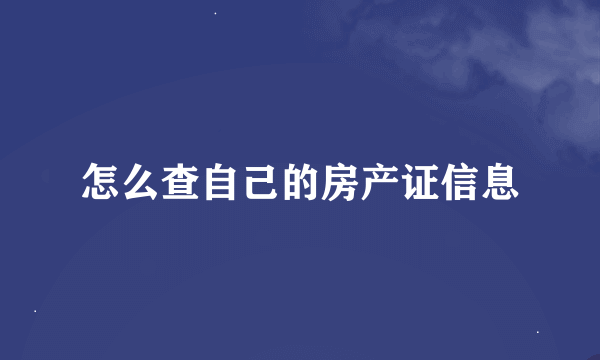 怎么查自己的房产证信息